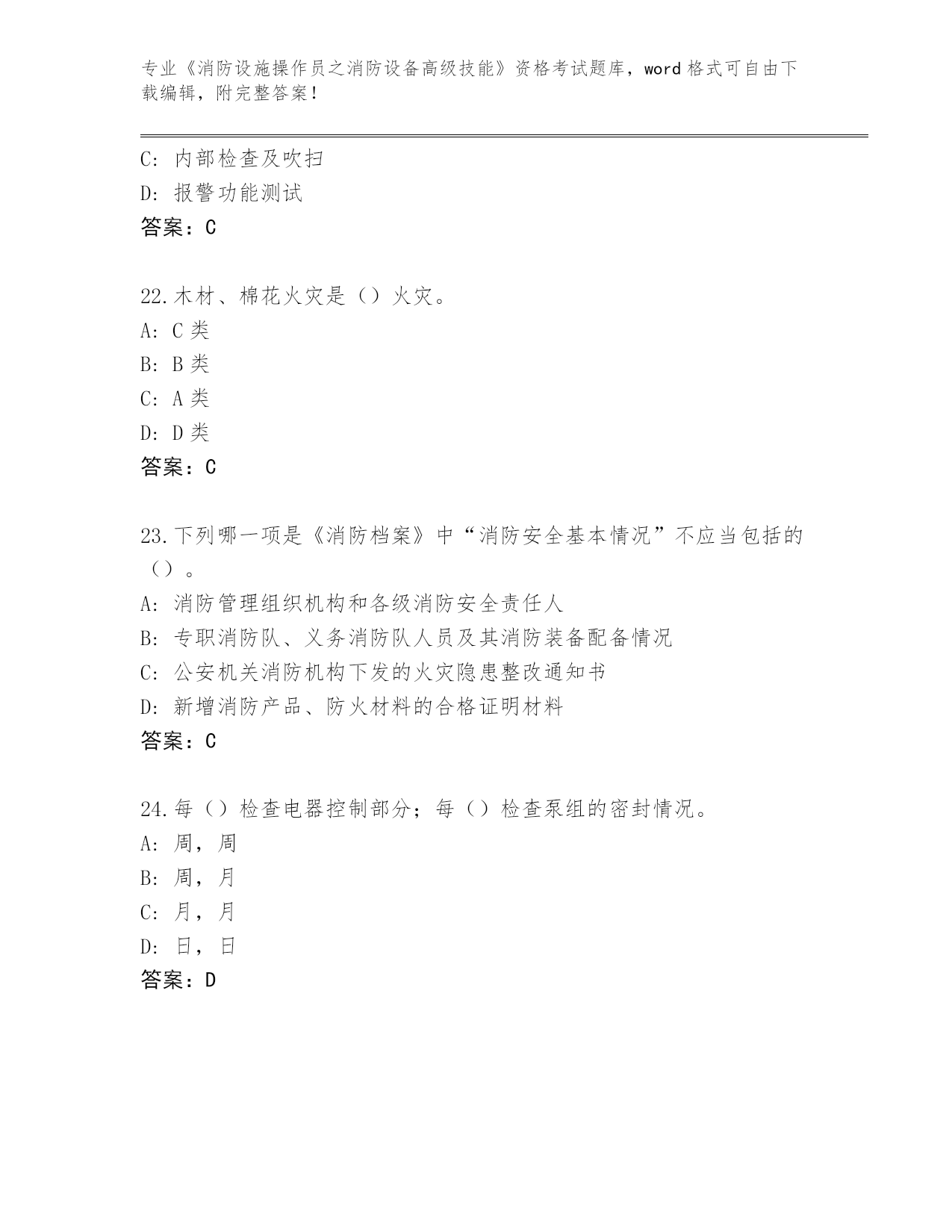 专业《消防设施操作员之消防设备高级技能》资格考试题库，word 格式可自由下载编辑，附完整答案！

C: 内部检查及吹扫
D: 报警功能测试
答案：C

22.木材、棉花火灾是（）火灾。
A: C 类
B: B 类
C: A 类
D: D 类
答案：C

23.下列哪一项是《消防档案》中“消防安全基本情况”不应当包括的（）。
A: 消防管理组织机构和各级消防安全责任人
B: 专职消防队、义务消防队人员及其消防装备配备情况
C: 公安机关消防机构下发的火灾隐患整改通知书
D: 新增消防产品、防火材料的合格证明材料
答案：C

24.每（）检查电器控制部分；每（）检查泵组的密封情况。
A: 周，周
B: 周，月
C: 月，月
D: 日，日
答案：D